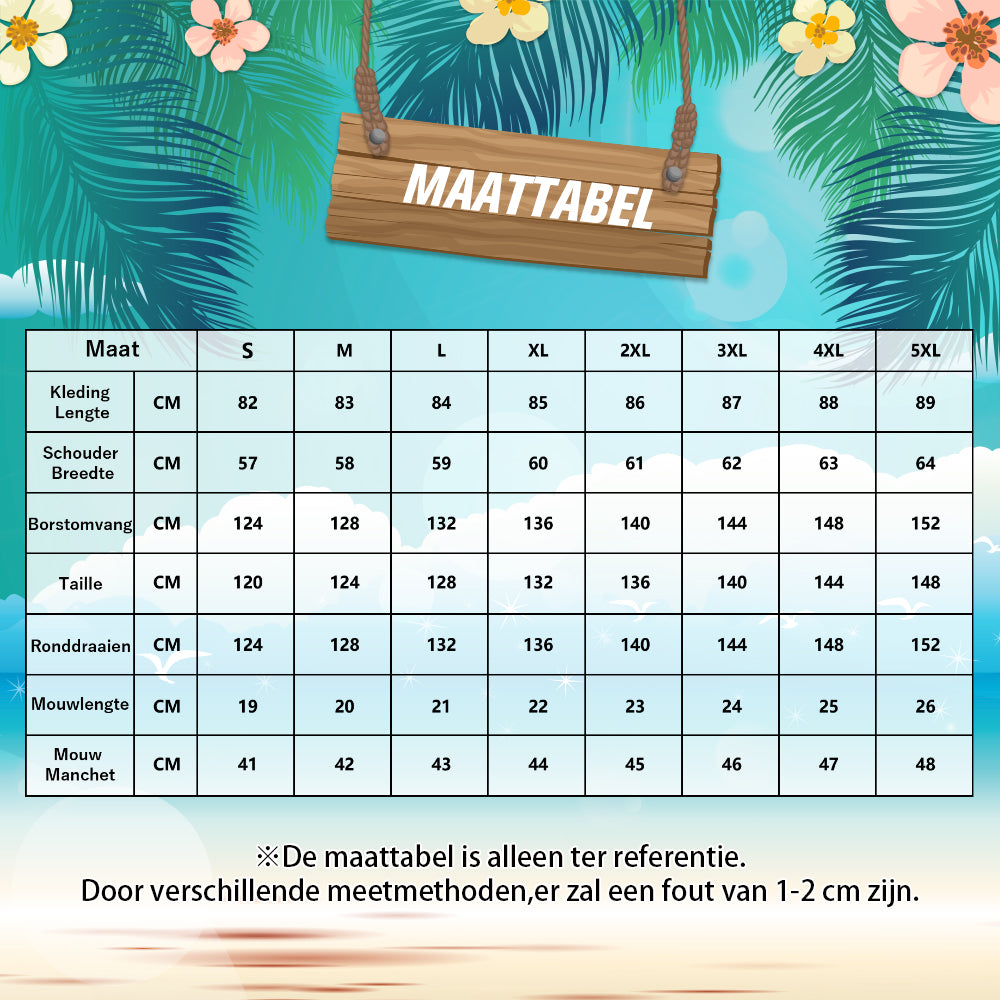 MAATTABEL

| Maat | | S | M | L | XL | 2XL | 3XL | 4XL | 5XL |
|---|---|---|---|---|---|---|---|---|---|
| Kleding Lengte | CM | 82 | 83 | 84 | 85 | 86 | 87 | 88 | 89 |
| Schouder Breedte | CM | 57 | 58 | 59 | 60 | 61 | 62 | 63 | 64 |
| Borstomvang | CM | 124 | 128 | 132 | 136 | 140 | 144 | 148 | 152 |
| Taille | CM | 120 | 124 | 128 | 132 | 136 | 140 | 144 | 148 |
| Ronddraaien | CM | 124 | 128 | 132 | 136 | 140 | 144 | 148 | 152 |
| Mouwlengte | CM | 19 | 20 | 21 | 22 | 23 | 24 | 25 | 26 |
| Mouw Manchet | CM | 41 | 42 | 43 | 44 | 45 | 46 | 47 | 48 |

※De maattabel is alleen ter referentie.
Door verschillende meetmethoden,er zal een fout van 1-2 cm zijn.